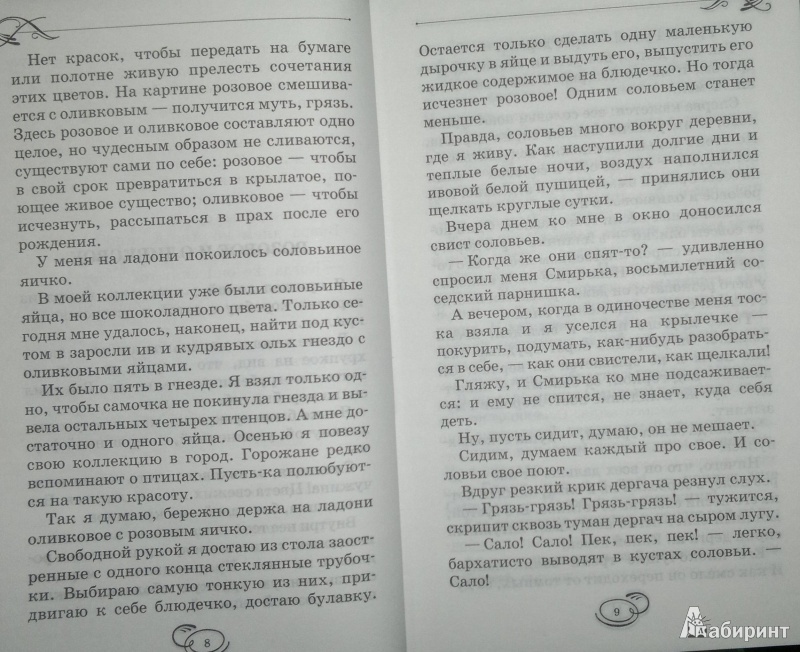 Нет красок, чтобы передать на бумаге или полотне живую прелесть сочетания этих цветов. На картине розовое смешивается с оливковым — получится муть, грязь. Здесь розовое и оливковое составляют одно целое, но чудесным образом не сливаются, существуют сами по себе: розовое — чтобы в свой срок превратиться в крылатое, поющее живое существо; оливковое — чтобы исчезнуть, рассыпаться в прах после его рождения.

У меня на ладони покоилось соловьиное яичко.

В моей коллекции уже были соловьиные яйца, но все шоколадного цвета. Только сегодня мне удалось, наконец, найти под кустом в заросли ив и кудрявых ольх гнездо с оливковыми яйцами.

Их было пять в гнезде. Я взял только одно, чтобы самочка не покинула гнезда и вывела остальных четырех птенцов. А мне достаточно и одного яйца. Осенью я повезу свою коллекцию в город. Горожане редко вспоминают о птицах. Пусть-ка полюбуются на такую красоту.

Так я думаю, бережно держа на ладони оливковое с розовым яичко.

Свободной рукой я достаю из стола заостренные с одного конца стеклянные трубочки. Выбираю самую тонкую из них, придвигаю к себе блюдечко, достаю булавку.

8

Остается только сделать одну маленькую дырочку в яйце и выдуть его, выпустить его жидкое содержимое на блюдечко. Но тогда исчезнет розовое! Одним соловьем станет меньше.

Правда, соловьев много вокруг деревни, где я живу. Как наступили долгие дни и теплые белые ночи, воздух наполнился ивовой белой пушицей, — принялись они щелкать круглые сутки.

Вчера днем ко мне в окно доносился свист соловьев.

— Когда же они спят-то? — удивленно спросил меня Смирька, восьмилетний соседский парнишка.

А вечером, когда в одиночестве меня тоска взяла и я уселся на крылечке — покурить, подумать, как-нибудь разобраться в себе, — как они свистели, как щелкали!

Гляжу, и Смирька ко мне подсаживается: и ему не спится, не знает, куда себя деть.

Ну, пусть сидит, думаю, он не мешает.

Сидим, думаем каждый про свое. И соловьи свое поют.

Вдруг резкий крик дергача резнул слух.

— Грязь-грязь! Грязь-грязь! — тужится, скрипит сквозь туман дергач на сыром лугу.

— Сало! Сало! Пек, пек, пек! — легко, бархатисто выводят в кустах соловьи. — Сало!

9

Лабиринт